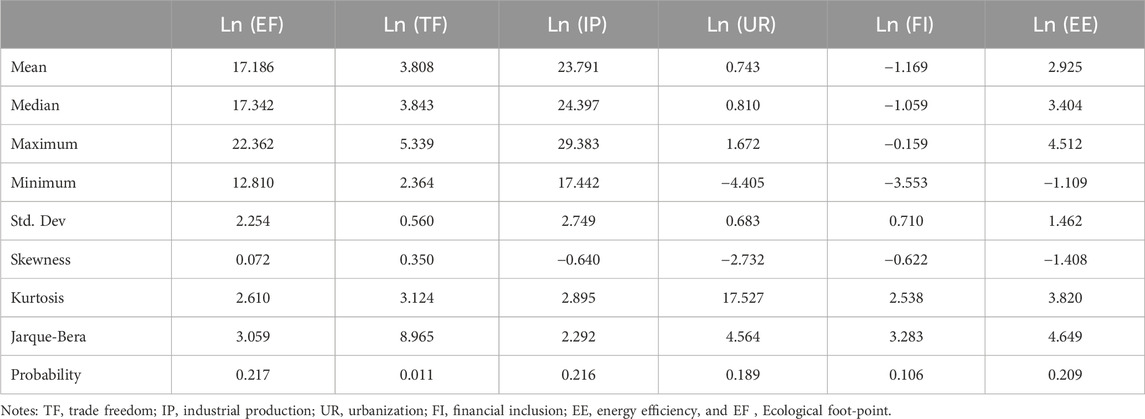 |  | Ln (EF) | Ln (TF) | Ln (IP) | Ln (UR) | Ln (FI) | Ln (EE) |
|---|---|---|---|---|---|---|
| Mean | 17.186 | 3.808 | 23.791 | 0.743 | −1.169 | 2.925 |
| Median | 17.342 | 3.843 | 24.397 | 0.810 | −1.059 | 3.404 |
| Maximum | 22.362 | 5.339 | 29.383 | 1.672 | −0.159 | 4.512 |
| Minimum | 12.810 | 2.364 | 17.442 | −4.405 | −3.553 | −1.109 |
| Std. Dev | 2.254 | 0.560 | 2.749 | 0.683 | 0.710 | 1.462 |
| Skewness | 0.072 | 0.350 | −0.640 | −2.732 | −0.622 | −1.408 |
| Kurtosis | 2.610 | 3.124 | 2.895 | 17.527 | 2.538 | 3.820 |
| Jarque-Bera | 3.059 | 8.965 | 2.292 | 4.564 | 3.283 | 4.649 |
| Probability | 0.217 | 0.011 | 0.216 | 0.189 | 0.106 | 0.209 |

Notes: TF, trade freedom; IP, industrial production; UR, urbanization; FI, financial inclusion; EE, energy efficiency, and EF , Ecological foot-point.